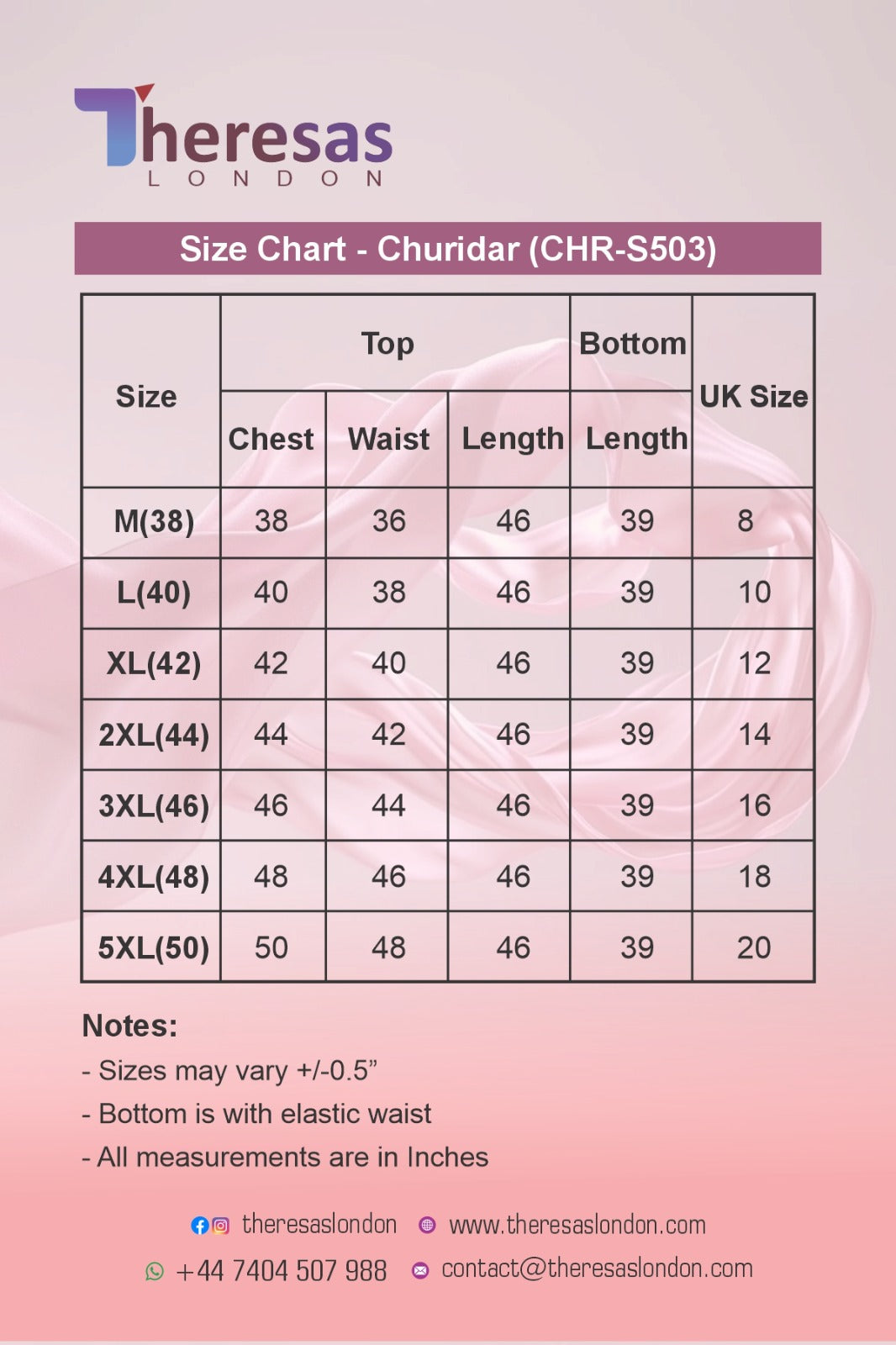 Theresas
LONDON

Size Chart - Churidar (CHR-S503)

| Size | Top Chest | Top Waist | Top Length | Bottom Length | UK Size |
|---|---|---|---|---|---|
| M(38) | 38 | 36 | 46 | 39 | 8 |
| L(40) | 40 | 38 | 46 | 39 | 10 |
| XL(42) | 42 | 40 | 46 | 39 | 12 |
| 2XL(44) | 44 | 42 | 46 | 39 | 14 |
| 3XL(46) | 46 | 44 | 46 | 39 | 16 |
| 4XL(48) | 48 | 46 | 46 | 39 | 18 |
| 5XL(50) | 50 | 48 | 46 | 39 | 20 |

Notes:
- Sizes may vary +/-0.5”
- Bottom is with elastic waist
- All measurements are in Inches

theresaslondon www.theresaslondon.com
+44 7404 507 988 contact@theresaslondon.com